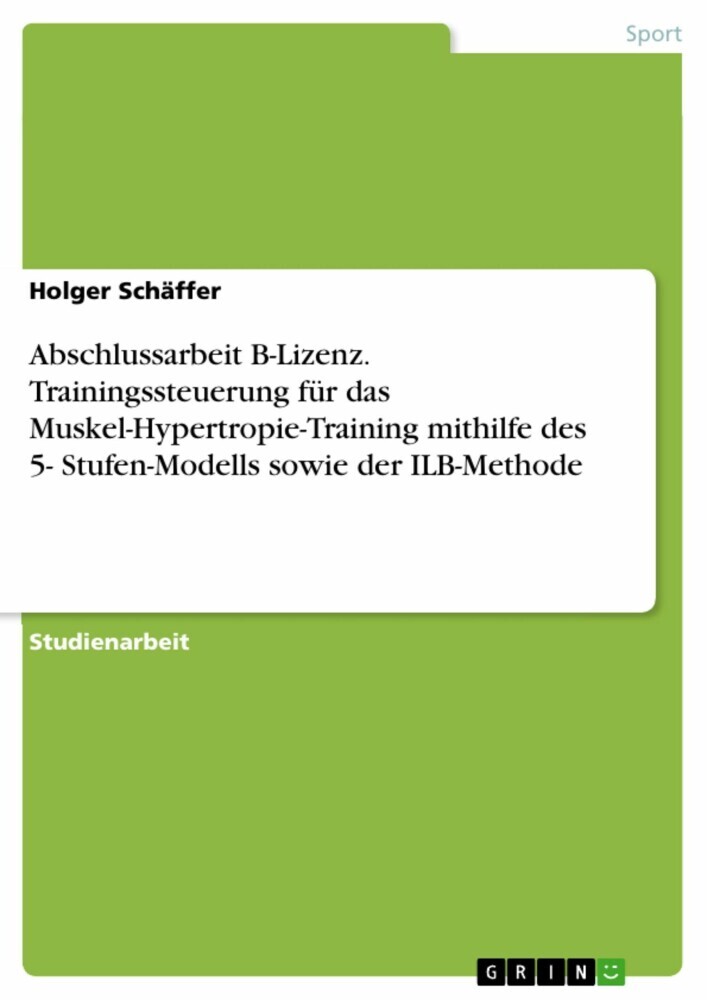 Sport

Holger Schäffer

Abschlussarbeit B-Lizenz. Trainingssteuerung für das Muskel-Hypertropie-Training mithilfe des 5- Stufen-Modells sowie der ILB-Methode

Studienarbeit

GRIN